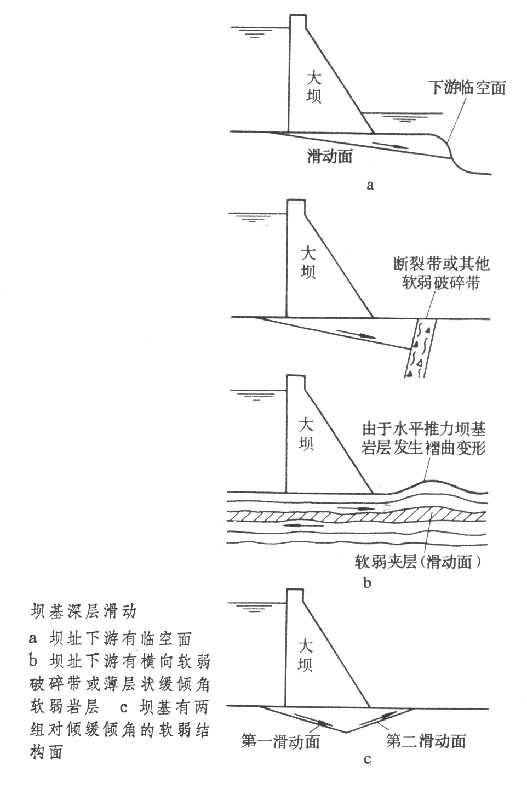 大坝

下游临空面

滑动面

a

大坝

断裂带或其他软弱破碎带

大坝

由于水平推力坝基岩层发生褶曲变形

软弱夹层(滑动面)

b

大坝

第一滑动面

第二滑动面

c

坝基深层滑动
a 坝址下游有临空面
b 坝址下游有横向软弱破碎带或薄层状缓倾角软弱岩层 c 坝基有两组对倾缓倾角的软弱结构面